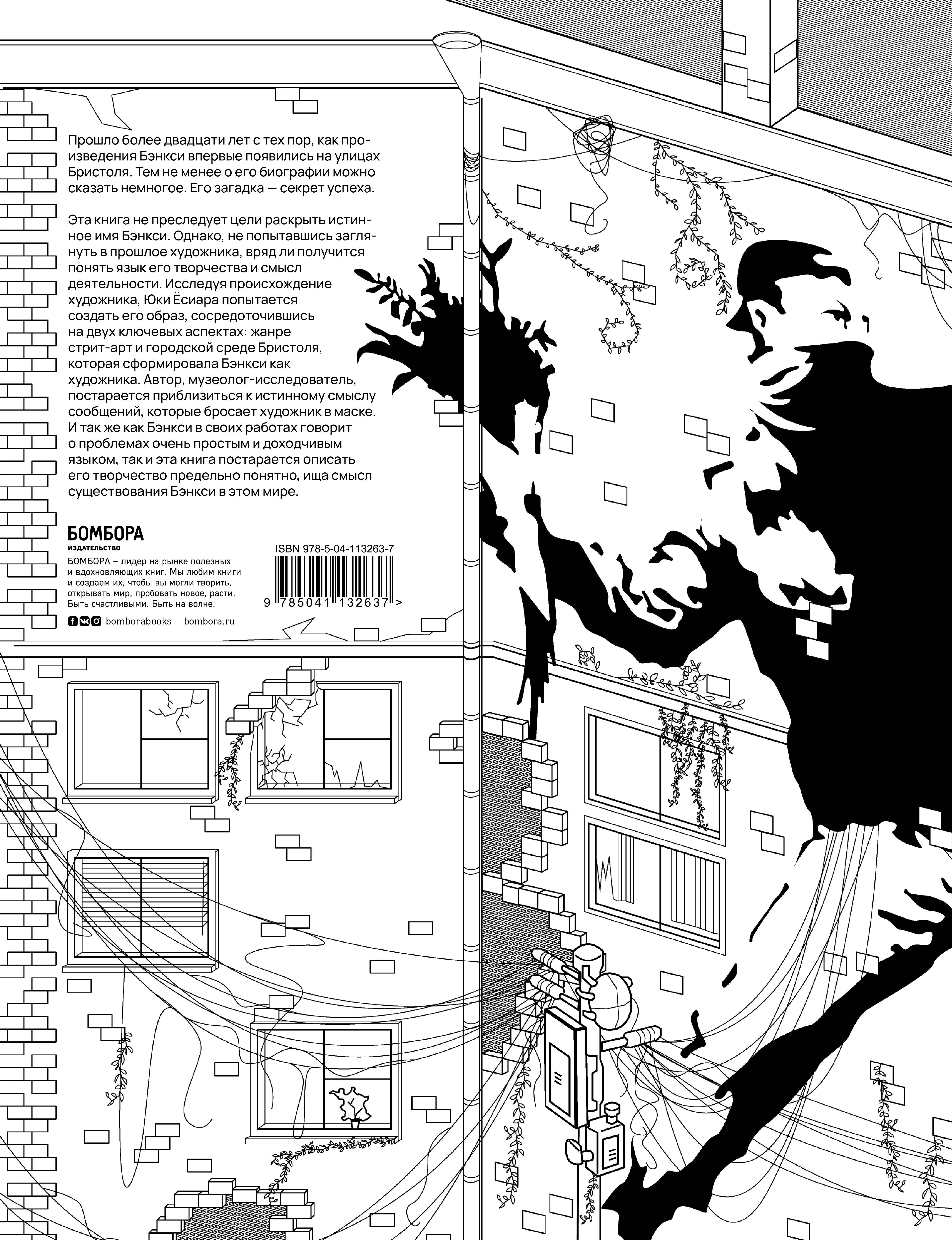 Прошло более двадцати лет с тех пор, как произведения Бэнкси впервые появились на улицах Бристоля. Тем не менее о его биографии можно сказать немногое. Его загадка — секрет успеха.

Эта книга не преследует цели раскрыть истинное имя Бэнкси. Однако, не попытавшись заглянуть в прошлое художника, вряд ли получится понять язык его творчества и смысл деятельности. Исследуя происхождение художника, Юки Ёсиара попытается создать его образ, сосредоточившись на двух ключевых аспектах: жанре стрит-арт и городской среде Бристоля, которая сформировала Бэнкси как художника. Автор, музеолог-исследователь, постарается приблизиться к истинному смыслу сообщений, которые бросает художник в маске. И так же как Бэнкси в своих работах говорит о проблемах очень простым и доходчивым языком, так и эта книга постарается описать его творчество предельно понятно, ища смысл существования Бэнкси в этом мире.

БОМБОРА
ИЗДАТЕЛЬСТВО

БОМБОРА – лидер на рынке полезных и вдохновляющих книг. Мы любим книги и создаем их, чтобы вы могли творить, открывать мир, пробовать новое, расти. Быть счастливыми. Быть на волне.

bomborabooks bombora.ru

ISBN 978-5-04-113263-7

9 785041 132637 >